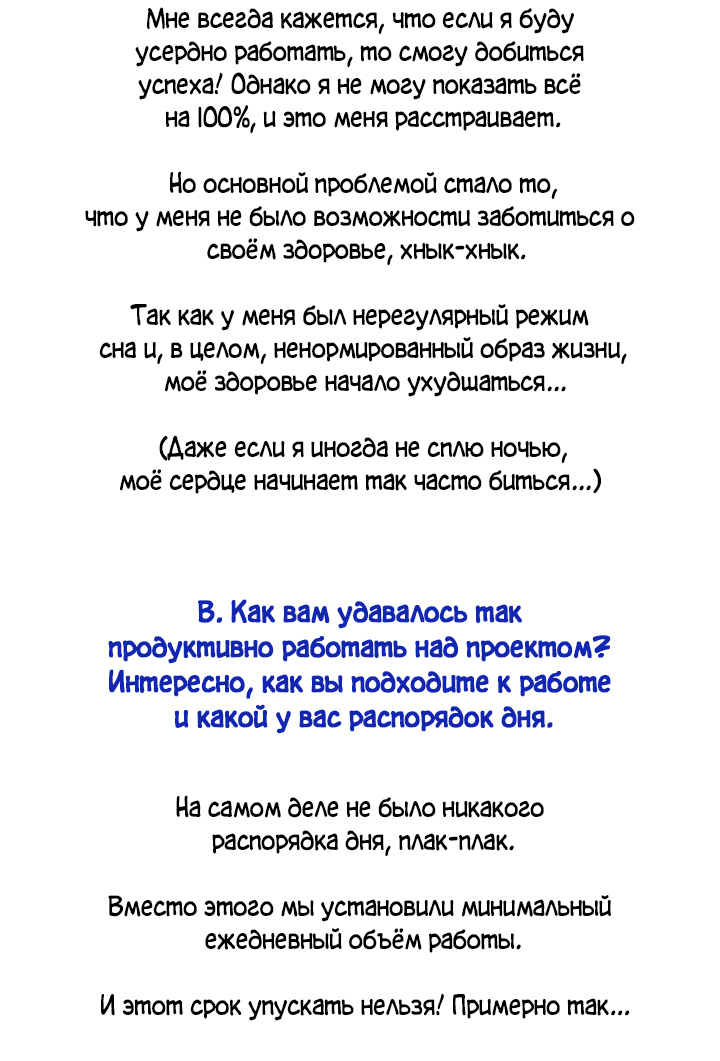 Мне всегда кажется, что если я буду усердно работать, то смогу добиться успеха! Однако я не могу показать всё на 100%, и это меня расстраивает.

Но основной проблемой стало то, что у меня не было возможности заботиться о своём здоровье, хнык-хнык.

Так как у меня был нерегулярный режим сна и, в целом, ненормированный образ жизни, моё здоровье начало ухудшаться...

(Даже если я иногда не сплю ночью, моё сердце начинает так часто биться...)

В. Как вам удавалось так продуктивно работать над проектом? Интересно, как вы подходите к работе и какой у вас распорядок дня.

На самом деле не было никакого распорядка дня, плак-плак.

Вместо этого мы установили минимальный ежедневный объём работы.

И этот срок упускать нельзя! Примерно так...